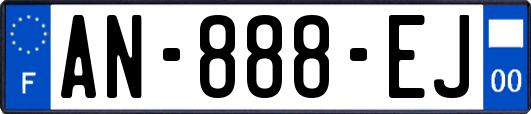 F

AN-888-EJ

00